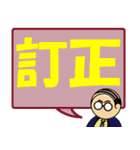 訂正